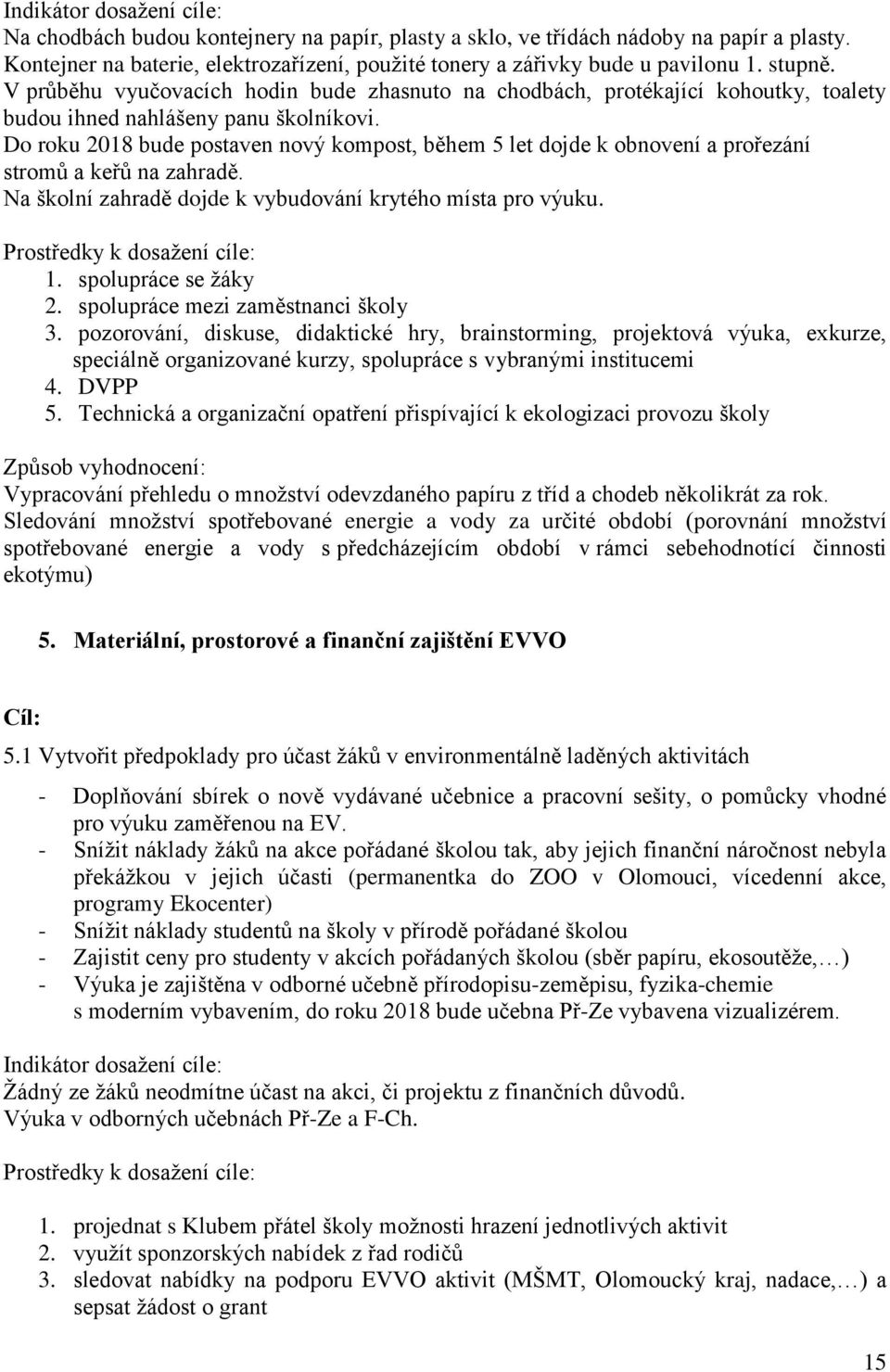 Indikátor dosažení cíle:
Na chodbách budou kontejnery na papír, plasty a sklo, ve třídách nádoby na papír a plasty. Kontejner na baterie, elektrozařízení, použité tonery a zářivky bude u pavilonu 1. stupně.
V průběhu vyučovacích hodin bude zhasnuto na chodbách, protékající kohoutky, toalety budou ihned nahlášeny panu školníkovi.
Do roku 2018 bude postaven nový kompost, během 5 let dojde k obnovení a prořezání stromů a keřů na zahradě.
Na školní zahradě dojde k vybudování krytého místa pro výuku.

Prostředky k dosažení cíle:
1. spolupráce se žáky
2. spolupráce mezi zaměstnanci školy
3. pozorování, diskuse, didaktické hry, brainstorming, projektová výuka, exkurze, speciálně organizované kurzy, spolupráce s vybranými institucemi
4. DVPP
5. Technická a organizační opatření přispívající k ekologizaci provozu školy

Způsob vyhodnocení:
Vypracování přehledu o množství odevzdaného papíru z tříd a chodeb několikrát za rok.
Sledování množství spotřebované energie a vody za určité období (porovnání množství spotřebované energie a vody s předcházejícím období v rámci sebehodnotící činnosti ekotýmu)

5. Materiální, prostorové a finanční zajištění EVVO

Cíl:
5.1 Vytvořit předpoklady pro účast žáků v environmentálně laděných aktivitách

- Doplňování sbírek o nově vydávané učebnice a pracovní sešity, o pomůcky vhodné pro výuku zaměřenou na EV.
- Snížit náklady žáků na akce pořádané školou tak, aby jejich finanční náročnost nebyla překážkou v jejich účasti (permanentka do ZOO v Olomouci, vícedenní akce, programy Ekocenter)
- Snížit náklady studentů na školy v přírodě pořádané školou
- Zajistit ceny pro studenty v akcích pořádaných školou (sběr papíru, ekosoutěže,…)
- Výuka je zajištěna v odborné učebně přírodopisu-zeměpisu, fyzika-chemie s moderním vybavením, do roku 2018 bude učebna Př-Ze vybavena vizualizérem.

Indikátor dosažení cíle:
Žádný ze žáků neodmítne účast na akci, či projektu z finančních důvodů.
Výuka v odborných učebnách Př-Ze a F-Ch.

Prostředky k dosažení cíle:

1. projednat s Klubem přátel školy možnosti hrazení jednotlivých aktivit
2. využít sponzorských nabídek z řad rodičů
3. sledovat nabídky na podporu EVVO aktivit (MŠMT, Olomoucký kraj, nadace,…) a sepsat žádost o grant

15